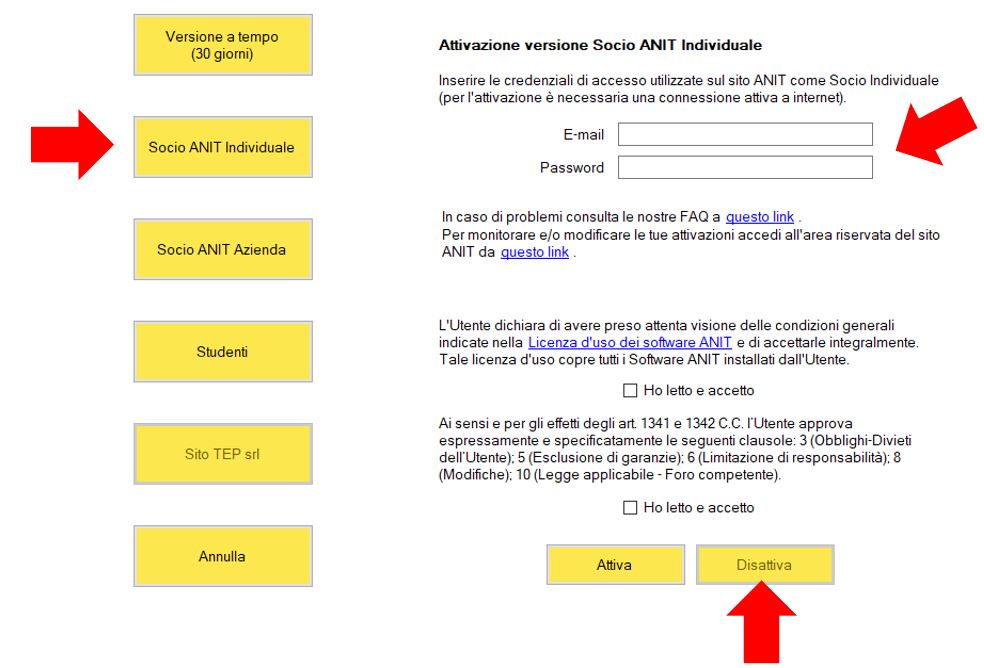 Versione a tempo
(30 giorni)

Socio ANIT Individuale

Socio ANIT Azienda

Studenti

Sito TEP srl

Annulla

Attivazione versione Socio ANIT Individuale

Inserire le credenziali di accesso utilizzate sul sito ANIT come Socio Individuale (per l'attivazione è necessaria una connessione attiva a internet).

E-mail

Password

In caso di problemi consulta le nostre FAQ a questo link .
Per monitorare e/o modificare le tue attivazioni accedi all'area riservata del sito ANIT da questo link .

L'Utente dichiara di avere preso attenta visione delle condizioni generali indicate nella Licenza d'uso dei software ANIT e di accettarle integralmente. Tale licenza d'uso copre tutti i Software ANIT installati dall'Utente.

Ho letto e accetto

Ai sensi e per gli effetti degli art. 1341 e 1342 C.C. l'Utente approva espressamente e specificatamente le seguenti clausole: 3 (Obblighi-Divieti dell'Utente); 5 (Esclusione di garanzie); 6 (Limitazione di responsabilità); 8 (Modifiche); 10 (Legge applicabile - Foro competente).

Ho letto e accetto

Attiva

Disattiva